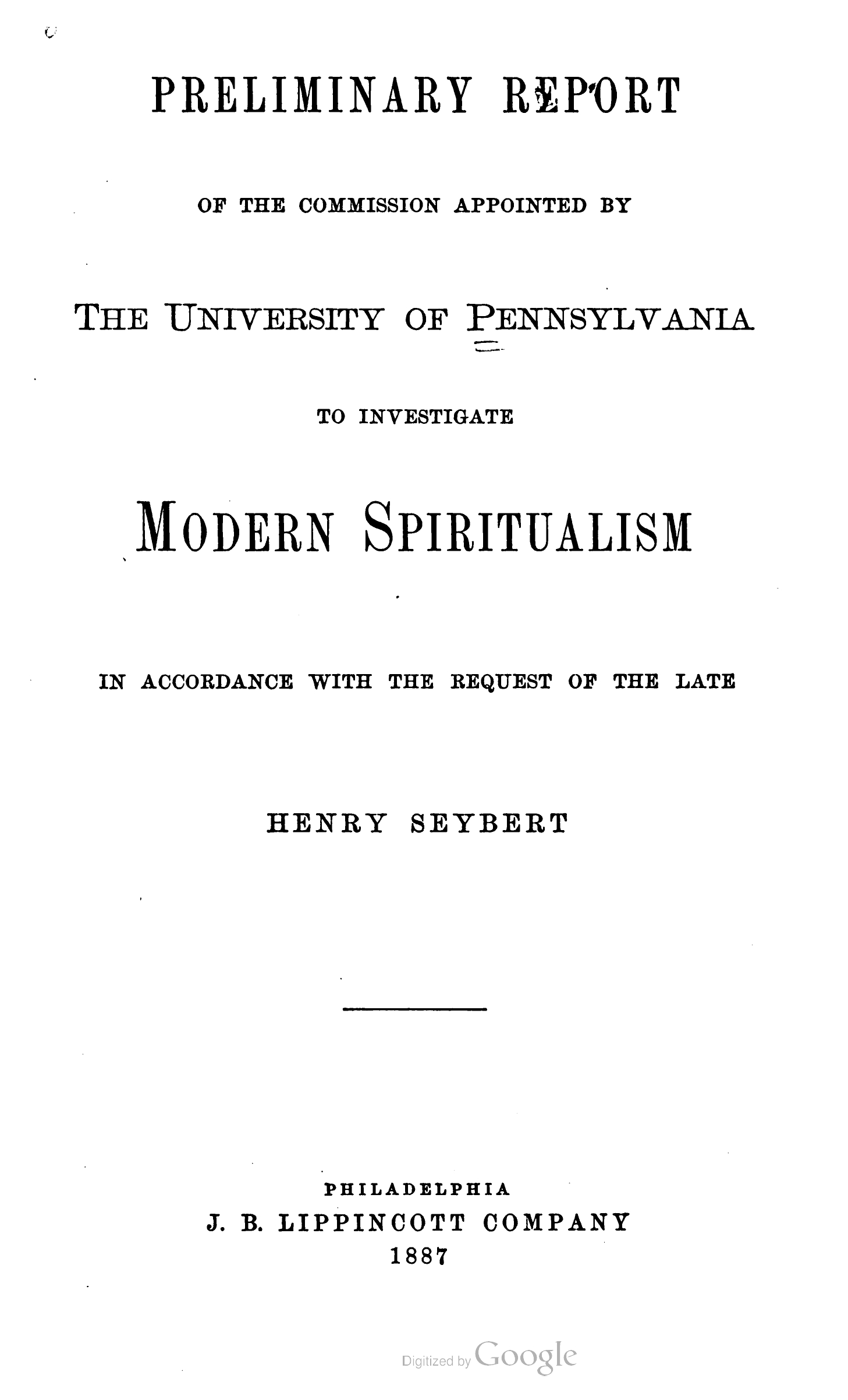 PRELIMINARY REPORT

OF THE COMMISSION APPOINTED BY

THE UNIVERSITY OF PENNSYLVANIA

TO INVESTIGATE

MODERN SPIRITUALISM

IN ACCORDANCE WITH THE REQUEST OF THE LATE

HENRY SEYBERT

PHILADELPHIA
J. B. LIPPINCOTT COMPANY
1887

Digitized by Google